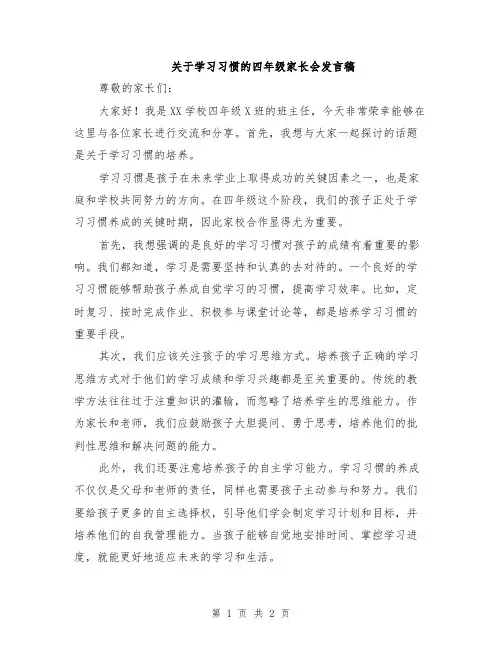 关于学习习惯的四年级家长会发言稿

尊敬的家长们:

大家好！我是XX学校四年级X班的班主任，今天非常荣幸能够在这里与各位家长进行交流和分享。首先，我想与大家一起探讨的话题是关于学习习惯的培养。

学习习惯是孩子在未来学业上取得成功的关键因素之一，也是家庭和学校共同努力的方向。在四年级这个阶段，我们的孩子正处于学习习惯养成的关键时期，因此家校合作显得尤为重要。

首先，我想强调的是良好的学习习惯对孩子的成绩有着重要的影响。我们都知道，学习是需要坚持和认真的去对待的。一个良好的学习习惯能够帮助孩子养成自觉学习的习惯，提高学习效率。比如，定时复习、按时完成作业、积极参与课堂讨论等，都是培养学习习惯的重要手段。

其次，我们应该关注孩子的学习思维方式。培养孩子正确的学习思维方式对于他们的学习成绩和学习兴趣都是至关重要的。传统的教学方法往往过于注重知识的灌输，而忽略了培养学生的思维能力。作为家长和老师，我们应鼓励孩子大胆提问、勇于思考，培养他们的批判性思维和解决问题的能力。

此外，我们还要注意培养孩子的自主学习能力。学习习惯的养成不仅仅是父母和老师的责任，同样也需要孩子主动参与和努力。我们要给孩子更多的自主选择权，引导他们学会制定学习计划和目标，并培养他们的自我管理能力。当孩子能够自觉地安排时间、掌控学习进度，就能更好地适应未来的学习和生活。

第 1 页 共 2 页